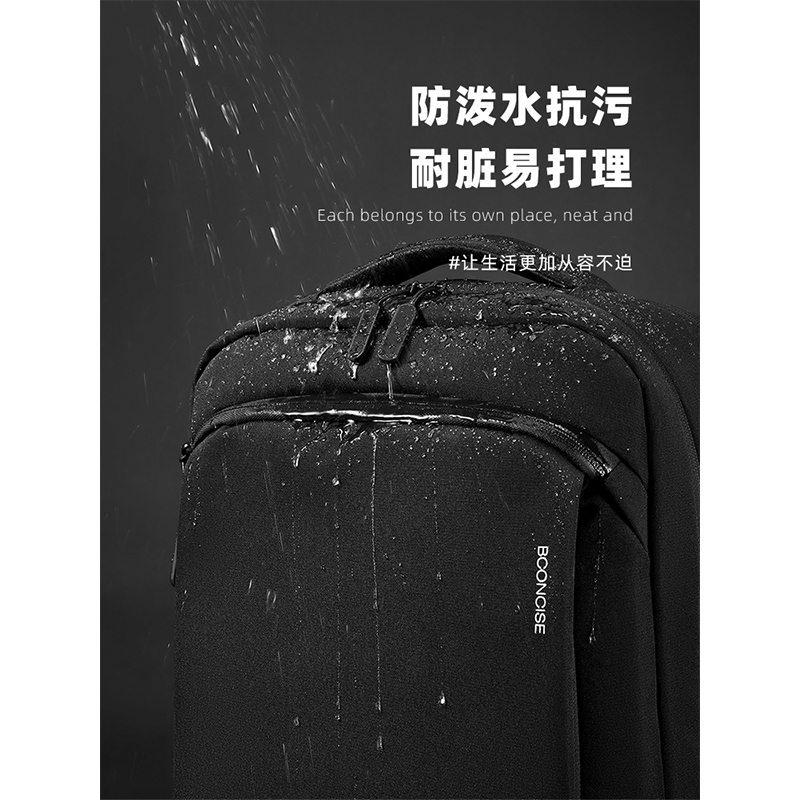 防泼水抗污
耐脏易打理

Each belongs to its own place, neat and

#让生活更加从容不迫

BCONCISE